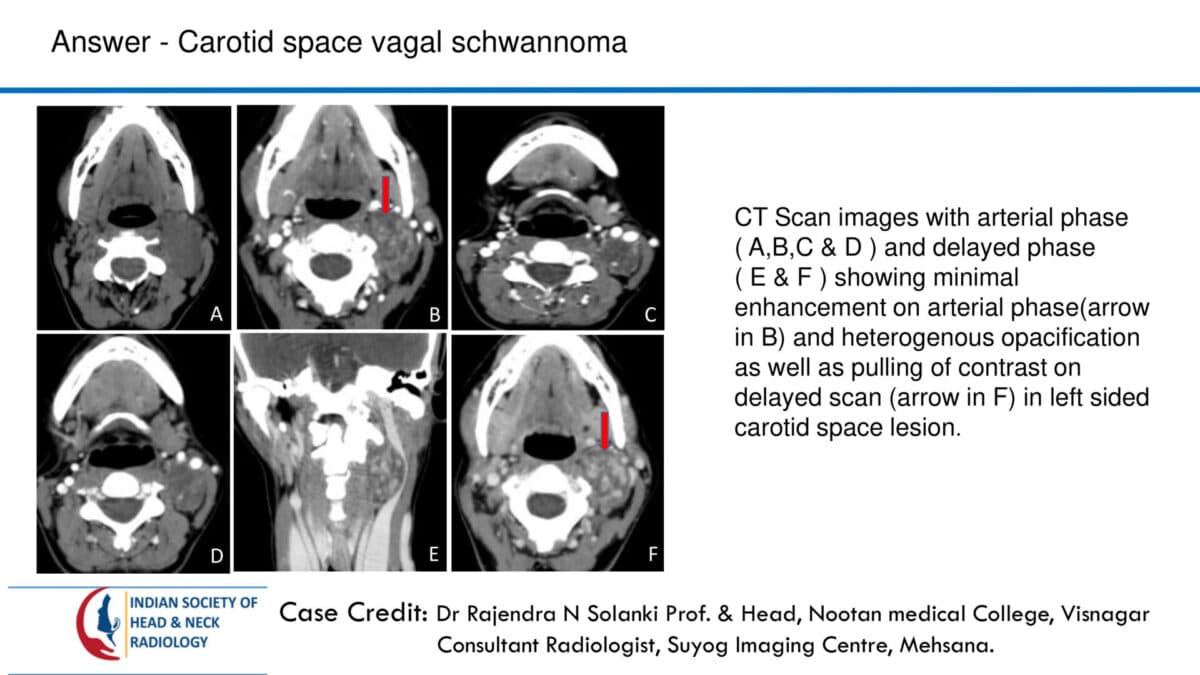 Answer - Carotid space vagal schwannoma

A

B

C

D

E

F

CT Scan images with arterial phase ( A,B,C & D ) and delayed phase ( E & F ) showing minimal enhancement on arterial phase(arrow in B) and heterogenous opacification as well as pulling of contrast on delayed scan (arrow in F) in left sided carotid space lesion.

INDIAN SOCIETY OF
HEAD & NECK
RADIOLOGY

Case Credit: Dr Rajendra N Solanki Prof. & Head, Nootan medical College, Visnagar
Consultant Radiologist, Suyog Imaging Centre, Mehsana.